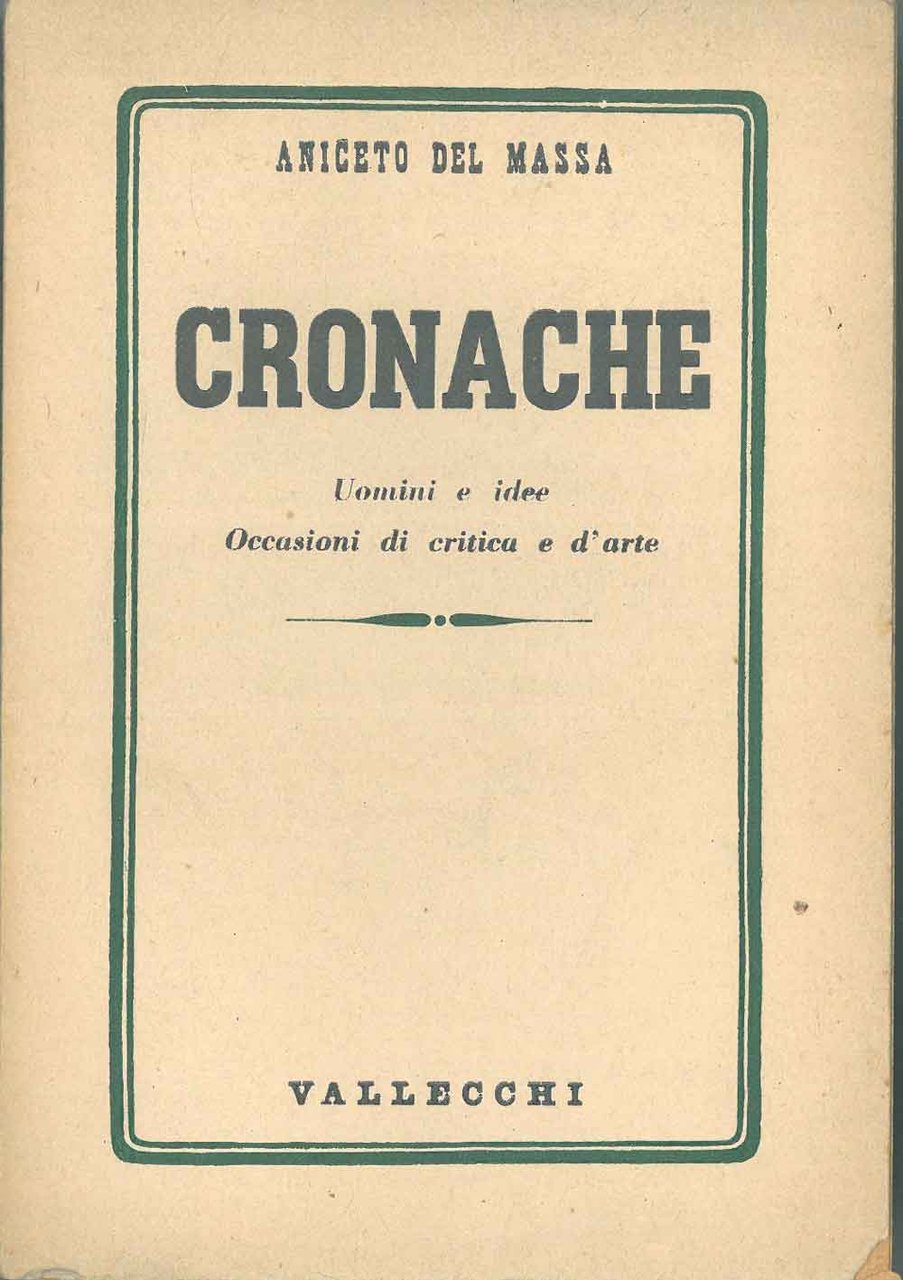 ANICETO DEL MASSA

CRONACHE

Uomini e idee
Occasioni di critica e d'arte

VALLECCHI